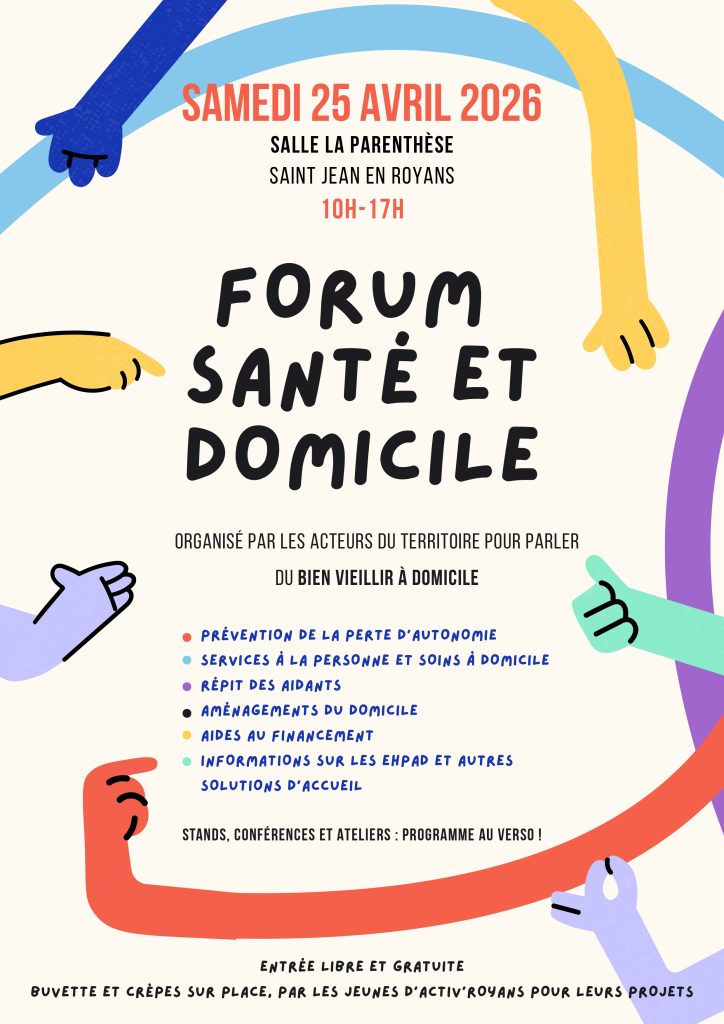 SAMEDI 25 AVRIL 2026
SALLE LA PARENTHÈSE
SAINT JEAN EN ROYANS
10H-17H

FORUM SANTÉ ET DOMICILE

ORGANISÉ PAR LES ACTEURS DU TERRITOIRE POUR PARLER DU BIEN VIEILLIR À DOMICILE

PRÉVENTION DE LA PERTE D'AUTONOMIE
SERVICES À LA PERSONNE ET SOINS À DOMICILE
RÉPIT DES AIDANTS
AMÉNAGEMENTS DU DOMICILE
AIDES AU FINANCEMENT
INFORMATIONS SUR LES EHPAD ET AUTRES SOLUTIONS D'ACCUEIL

STANDS, CONFÉRENCES ET ATELIERS : PROGRAMME AU VERSO !

ENTRÉE LIBRE ET GRATUITE
BUVETTE ET CRÊPES SUR PLACE, PAR LES JEUNES D'ACTIV'ROYANS POUR LEURS PROJETS